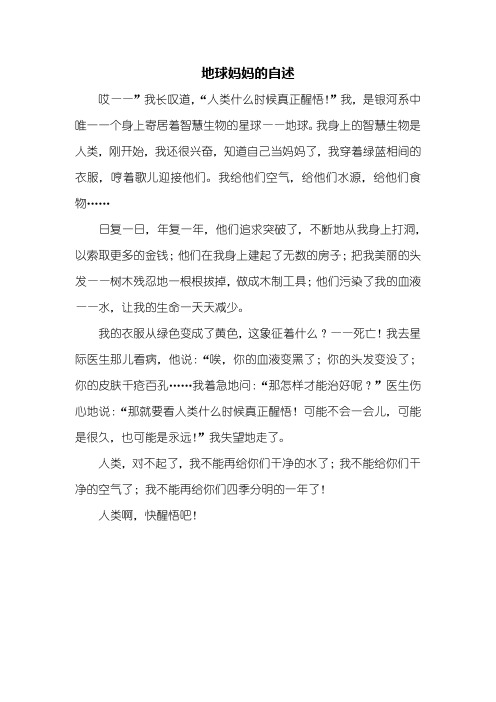 地球妈妈的自述

哎——”我长叹道，“人类什么时候真正醒悟！”我，是银河系中唯一一个身上寄居着智慧生物的星球——地球。我身上的智慧生物是人类，刚开始，我还很兴奋，知道自己当妈妈了，我穿着绿蓝相间的衣服，哼着歌儿迎接他们。我给他们空气，给他们水源，给他们食物……

日复一日，年复一年，他们追求突破了，不断地从我身上打洞，以索取更多的金钱；他们在我身上建起了无数的房子；把我美丽的头发——树木残忍地一根根拔掉，做成木制工具；他们污染了我的血液——水，让我的生命一天天减少。

我的衣服从绿色变成了黄色，这象征着什么？——死亡！我去星际医生那儿看病，他说：“唉，你的血液变黑了；你的头发变没了；你的皮肤千疮百孔……我着急地问：“那怎样才能治好呢？”医生伤心地说：“那就要看人类什么时候真正醒悟！可能不会一会儿，可能是很久，也可能是永远！”我失望地走了。

人类，对不起了，我不能再给你们干净的水了；我不能给你们干净的空气了；我不能再给你们四季分明的一年了！

人类啊，快醒悟吧！